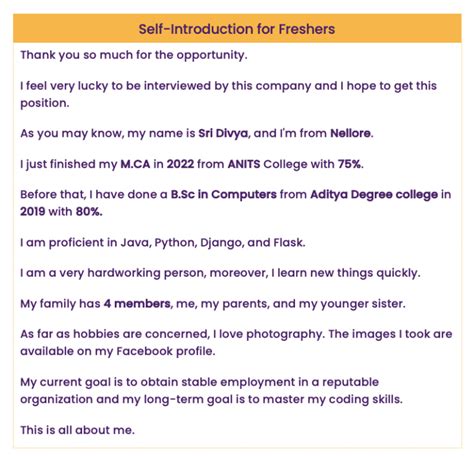 Self-Introduction for Freshers

Thank you so much for the opportunity.

I feel very lucky to be interviewed by this company and I hope to get this position.

As you may know, my name is Sri Divya, and I'm from Nellore.

I just finished my M.CA in 2022 from ANITS College with 75%.

Before that, I have done a B.Sc in Computers from Aditya Degree college in 2019 with 80%.

I am proficient in Java, Python, Django, and Flask.

I am a very hardworking person, moreover, I learn new things quickly.

My family has 4 members, me, my parents, and my younger sister.

As far as hobbies are concerned, I love photography. The images I took are available on my Facebook profile.

My current goal is to obtain stable employment in a reputable organization and my long-term goal is to master my coding skills.

This is all about me.